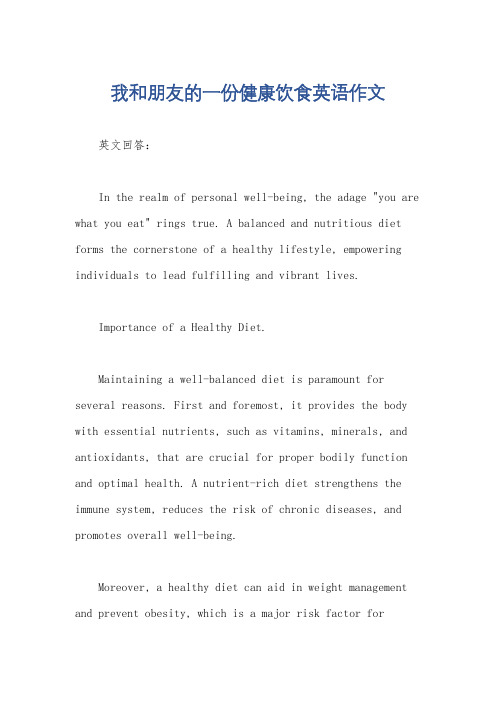 我和朋友的一份健康饮食英语作文

英文回答：

In the realm of personal well-being, the adage "you are what you eat" rings true. A balanced and nutritious diet forms the cornerstone of a healthy lifestyle, empowering individuals to lead fulfilling and vibrant lives.

Importance of a Healthy Diet.

Maintaining a well-balanced diet is paramount for several reasons. First and foremost, it provides the body with essential nutrients, such as vitamins, minerals, and antioxidants, that are crucial for proper bodily function and optimal health. A nutrient-rich diet strengthens the immune system, reduces the risk of chronic diseases, and promotes overall well-being.

Moreover, a healthy diet can aid in weight management and prevent obesity, which is a major risk factor for